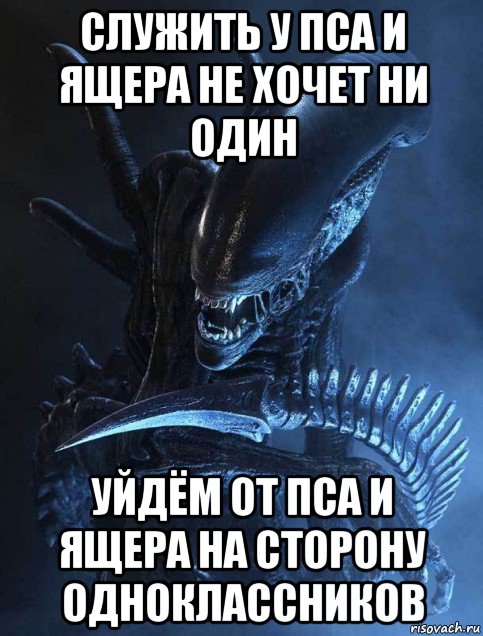 СЛУЖИТЬ У ПСА И ЯЩЕРА НЕ ХОЧЕТ НИ ОДИН

УЙДЁМ ОТ ПСА И ЯЩЕРА НА СТОРОНУ ОДНОКЛАССНИКОВ

risovach.ru